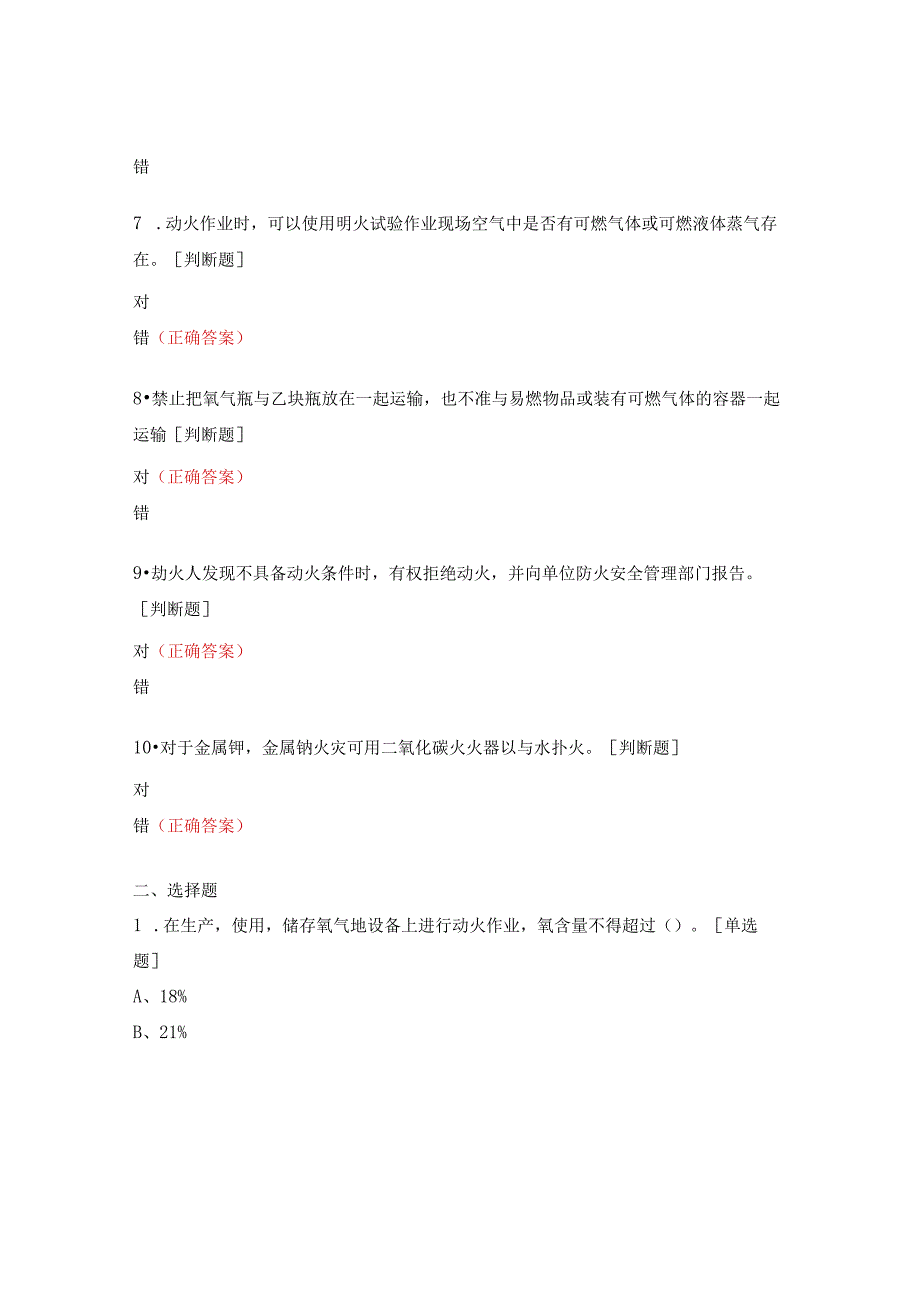 错

7 .动火作业时，可以使用明火试验作业现场空气中是否有可燃气体或可燃液体蒸气存在。［判断题］

对

错（正确答案）

8•禁止把氧气瓶与乙块瓶放在一起运输，也不准与易燃物品或装有可燃气体的容器一起运输［判断题］

对（正确答案）

错

9•劫火人发现不具备动火条件时，有权拒绝动火，并向单位防火安全管理部门报告。［判断题］

对（正确答案）

错

10•对于金属钾，金属钠火灾可用二氧化碳火火器以与水扑火。［判断题］

对

错（正确答案）

二、选择题

1 .在生产，使用，储存氧气地设备上进行动火作业，氧含量不得超过（）。［单选题］

A、18%

B、21%